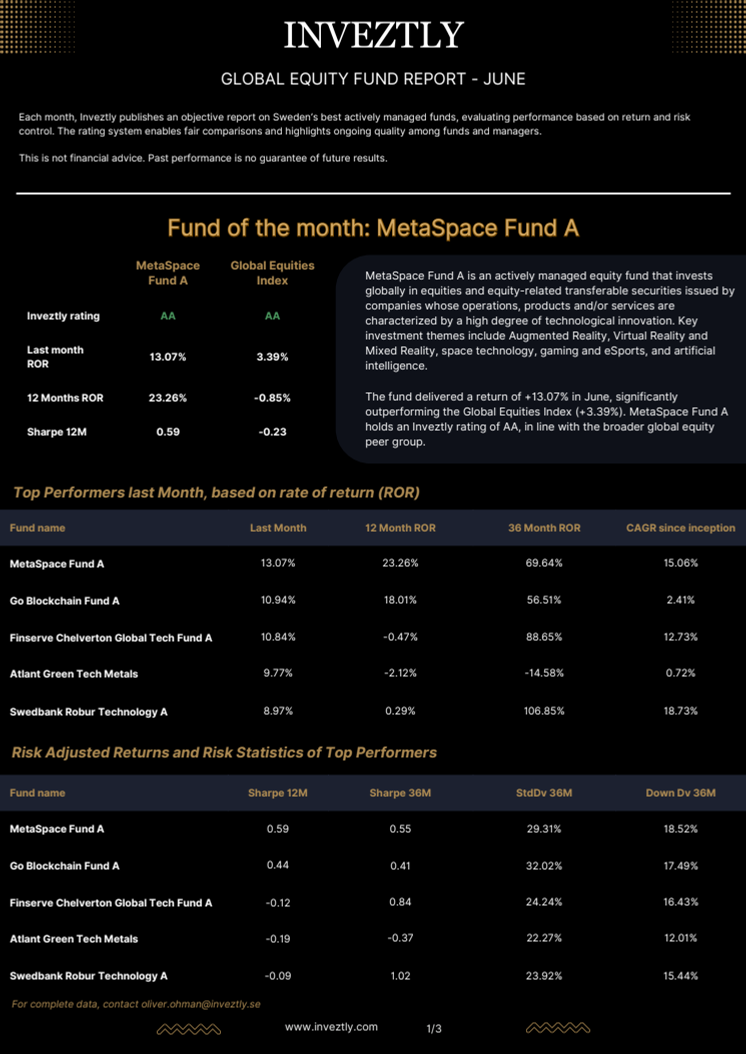 INVEZTLY

GLOBAL EQUITY FUND REPORT - JUNE

Each month, Inveztly publishes an objective report on Sweden's best actively managed funds, evaluating performance based on return and risk control. The rating system enables fair comparisons and highlights ongoing quality among funds and managers.

This is not financial advice. Past performance is no guarantee of future results.

Fund of the month: MetaSpace Fund A

| | MetaSpace Fund A | Global Equities Index |
|---|---|---|
| Inveztly rating | AA | AA |
| Last month ROR | 13.07% | 3.39% |
| 12 Months ROR | 23.26% | -0.85% |
| Sharpe 12M | 0.59 | -0.23 |

MetaSpace Fund A is an actively managed equity fund that invests globally in equities and equity-related transferable securities issued by companies whose operations, products and/or services are characterized by a high degree of technological innovation. Key investment themes include Augmented Reality, Virtual Reality and Mixed Reality, space technology, gaming and eSports, and artificial intelligence.

The fund delivered a return of +13.07% in June, significantly outperforming the Global Equities Index (+3.39%). MetaSpace Fund A holds an Inveztly rating of AA, in line with the broader global equity peer group.

Top Performers last Month, based on rate of return (ROR)

| Fund name | Last Month | 12 Month ROR | 36 Month ROR | CAGR since inception |
|---|---|---|---|---|
| MetaSpace Fund A | 13.07% | 23.26% | 69.64% | 15.06% |
| Go Blockchain Fund A | 10.94% | 18.01% | 56.51% | 2.41% |
| Finserve Chelverton Global Tech Fund A | 10.84% | -0.47% | 88.65% | 12.73% |
| Atlant Green Tech Metals | 9.77% | -2.12% | -14.58% | 0.72% |
| Swedbank Robur Technology A | 8.97% | 0.29% | 106.85% | 18.73% |

Risk Adjusted Returns and Risk Statistics of Top Performers

| Fund name | Sharpe 12M | Sharpe 36M | StdDv 36M | Down Dv 36M |
|---|---|---|---|---|
| MetaSpace Fund A | 0.59 | 0.55 | 29.31% | 18.52% |
| Go Blockchain Fund A | 0.44 | 0.41 | 32.02% | 17.49% |
| Finserve Chelverton Global Tech Fund A | -0.12 | 0.84 | 24.24% | 16.43% |
| Atlant Green Tech Metals | -0.19 | -0.37 | 22.27% | 12.01% |
| Swedbank Robur Technology A | -0.09 | 1.02 | 23.92% | 15.44% |

For complete data, contact oliver.ohman@inveztly.se

www.inveztly.com 1/3